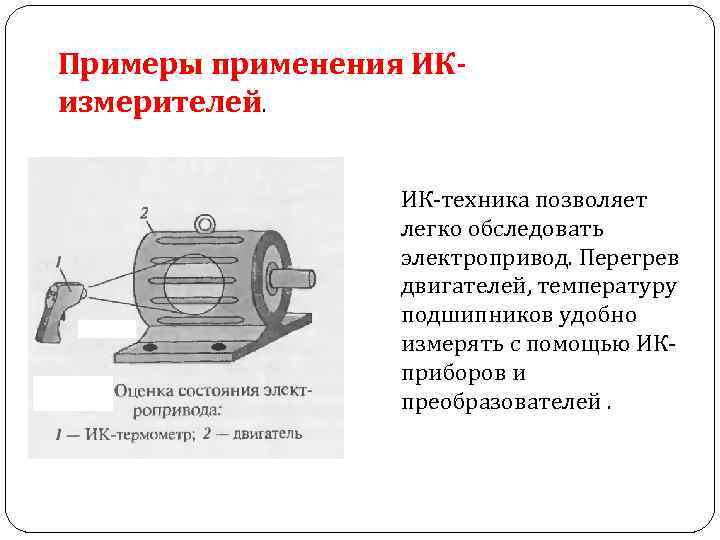 Примеры применения ИК-измерителей.

2

1

Оценка состояния электропривода:
1 — ИК-термометр; 2 — двигатель

ИК-техника позволяет легко обследовать электропривод. Перегрев двигателей, температуру подшипников удобно измерять с помощью ИК-приборов и преобразователей .